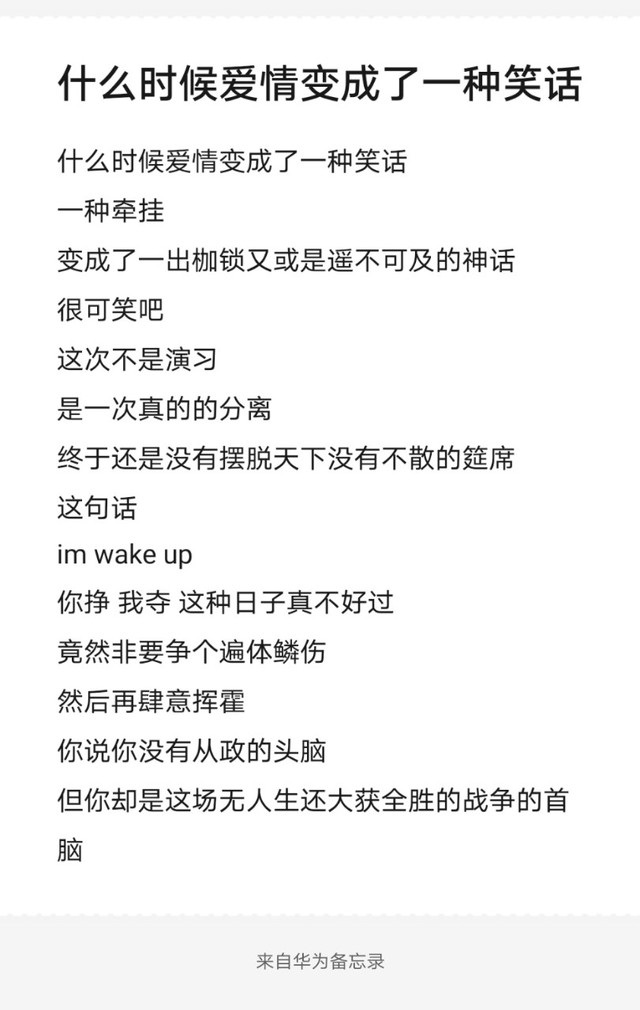 什么时候爱情变成了一种笑话

什么时候爱情变成了一种笑话
一种牵挂
变成了一出枷锁又或是遥不可及的神话
很可笑吧
这次不是演习
是一次真的的分离
终于还是没有摆脱天下没有不散的筵席
这句话
im wake up
你挣 我夺 这种日子真不好过
竟然非要争个遍体鳞伤
然后再肆意挥霍
你说你没有从政的头脑
但你却是这场无人生还大获全胜的战争的首脑

来自华为备忘录